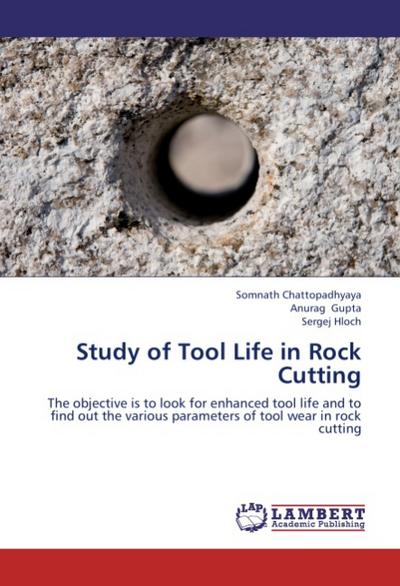 Somnath Chattopadhyaya
Anurag Gupta
Sergej Hloch

Study of Tool Life in Rock Cutting

The objective is to look for enhanced tool life and to find out the various parameters of tool wear in rock cutting

LAP
LAMBERT
Academic Publishing